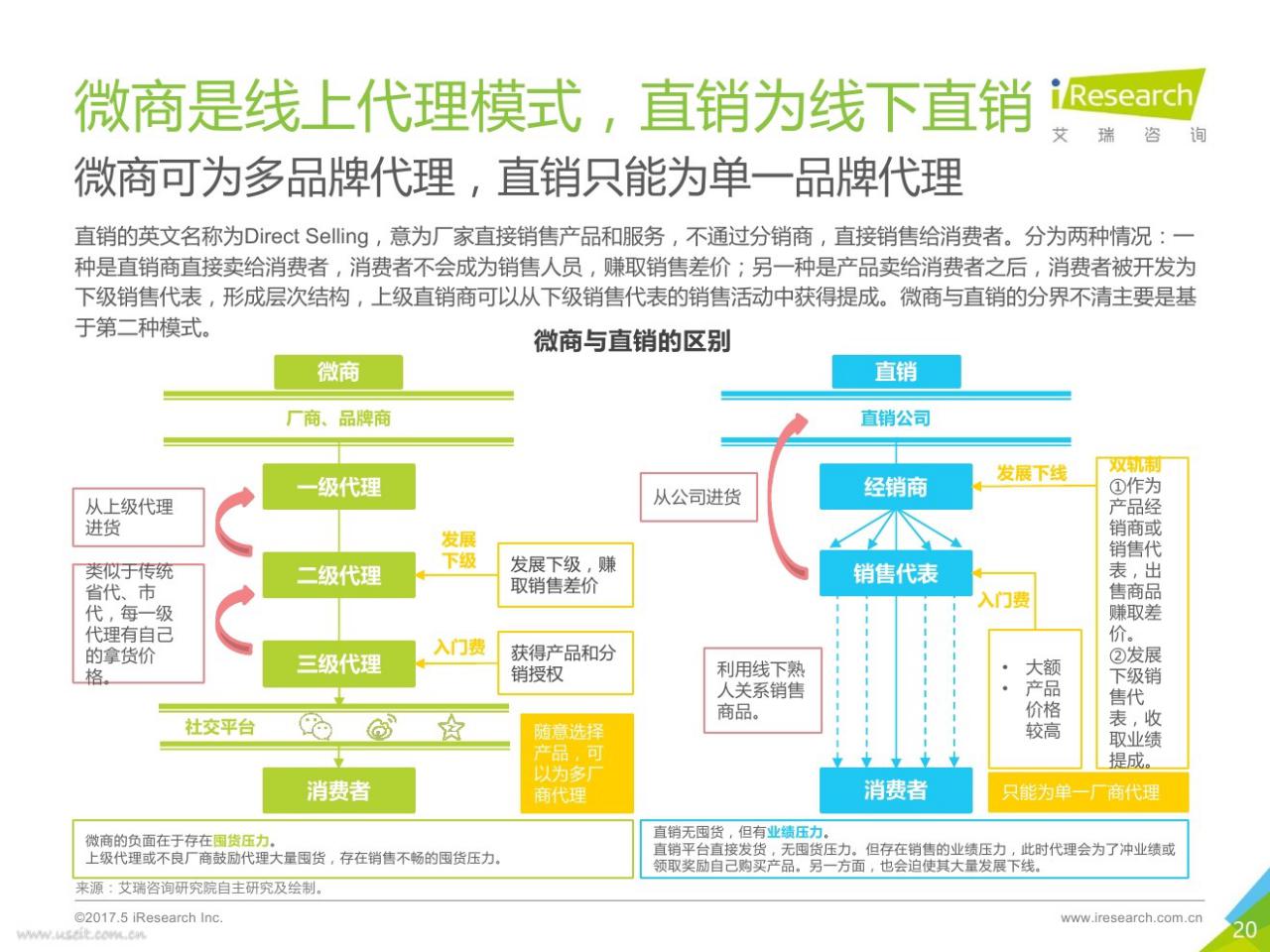 微商是线上代理模式，直销为线下直销

iResearch
艾 瑞 咨 询

微商可为多品牌代理，直销只能为单一品牌代理

直销的英文名称为Direct Selling，意为厂家直接销售产品和服务，不通过分销商，直接销售给消费者。分为两种情况：一种是直销商直接卖给消费者，消费者不会成为销售人员，赚取销售差价；另一种是产品卖给消费者之后，消费者被开发为下级销售代表，形成层次结构，上级直销商可以从下级销售代表的销售活动中获得提成。微商与直销的分界不清主要是基于第二种模式。

微商与直销的区别

微商

厂商、品牌商

一级代理

从上级代理进货

二级代理

类似于传统省代、市代，每一级代理有自己的拿货价格。

发展下级

发展下级，赚取销售差价

三级代理

入门费

获得产品和分销授权

社交平台

消费者

随意选择产品，可以为多厂商代理

微商的负面在于存在囤货压力。
上级代理或不良厂商鼓励代理大量囤货，存在销售不畅的囤货压力。

直销

直销公司

从公司进货

经销商

发展下线

双轨制
①作为产品经销商或销售代表，出售商品赚取差价。
②发展下级销售代表，收取业绩提成。

销售代表

入门费

利用线下熟人关系销售商品。

• 大额
• 产品价格较高

消费者

只能为单一厂商代理

直销无囤货，但有业绩压力。
直销平台直接发货，无囤货压力。但存在销售的业绩压力，此时代理会为了冲业绩或领取奖励自己购买产品。另一方面，也会迫使其大量发展下线。

来源：艾瑞咨询研究院自主研究及绘制。

©2017.5 iResearch Inc.

www.useit.com.cn

www.iresearch.com.cn

20